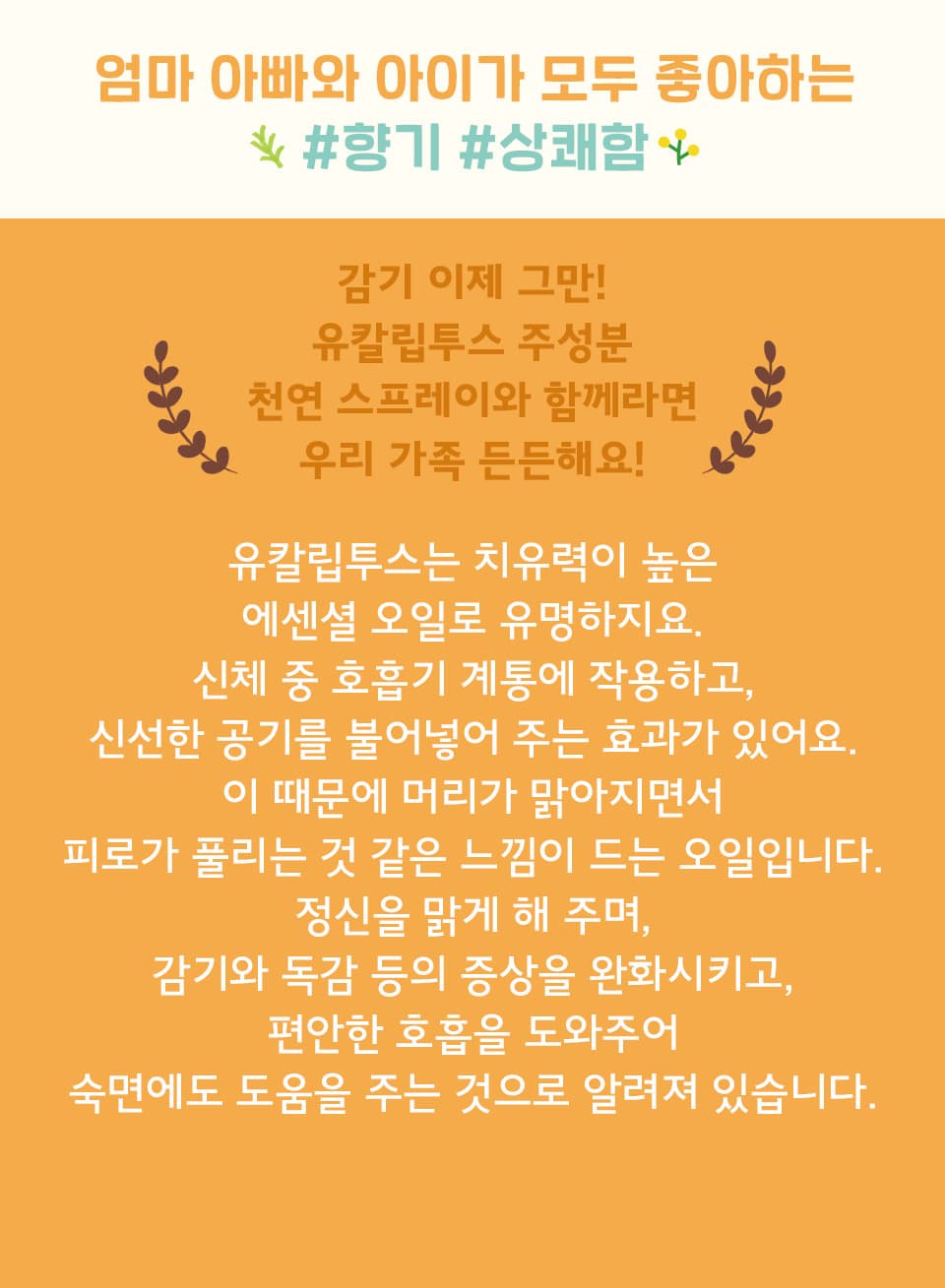 엄마 아빠와 아이가 모두 좋아하는
#향기 #상쾌함

감기 이제 그만!
유칼립투스 주성분
천연 스프레이와 함께라면
우리 가족 든든해요!

유칼립투스는 치유력이 높은
에센셜 오일로 유명하지요.
신체 중 호흡기 계통에 작용하고,
신선한 공기를 불어넣어 주는 효과가 있어요.
이 때문에 머리가 맑아지면서
피로가 풀리는 것 같은 느낌이 드는 오일입니다.
정신을 맑게 해 주며,
감기와 독감 등의 증상을 완화시키고,
편안한 호흡을 도와주어
숙면에도 도움을 주는 것으로 알려져 있습니다.